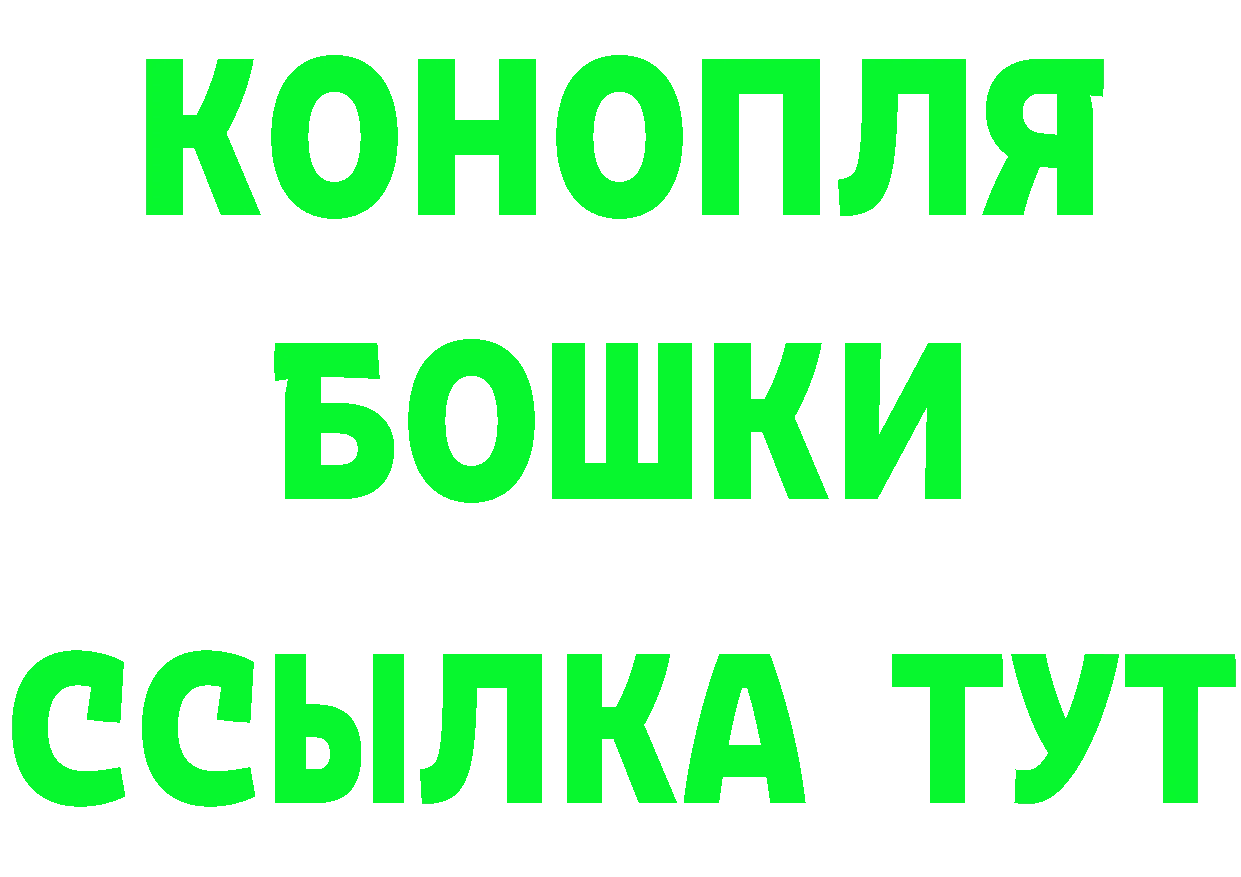 КОНОПЛЯ
БОШКИ
ССЫЛКА ТУТ